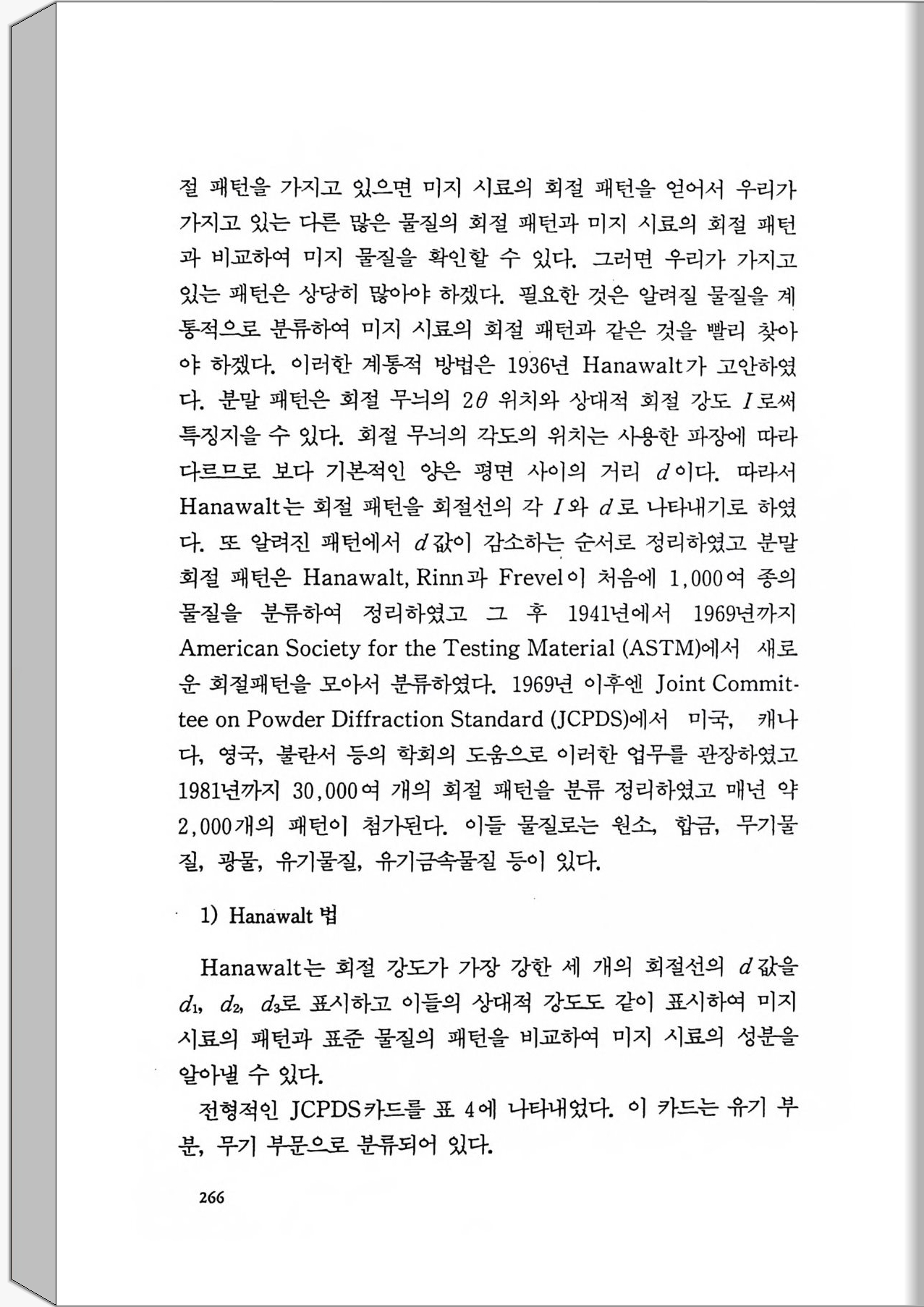 절 패턴을 가지고 있으면 미지 시료의 회절 패턴을 얻어서 우리가 가지고 있는 다른 많은 물질의 회절 패턴과 미지 시료의 회절 패턴과 비교하여 미지 물질을 확인할 수 있다. 그러면 우리가 가지고 있는 패턴은 상당히 많아야 하겠다. 필요한 것은 알려질 물질을 계통적으로 분류하여 미지 시료의 회절 패턴과 같은 것을 빨리 찾아야 하겠다. 이러한 계통적 방법은 1936년 Hanawalt가 고안하였다. 분말 패턴은 회절 무늬의 $2\theta$ 위치와 상대적 회절 강도 $I$로써 특징지을 수 있다. 회절 무늬의 각도의 위치는 사용한 파장에 따라 다르므로 보다 기본적인 양은 평면 사이의 거리 $d$이다. 따라서 Hanawalt는 회절 패턴을 회절선의 각 $I$와 $d$로 나타내기로 하였다. 또 알려진 패턴에서 $d$값이 감소하는 순서로 정리하였고 분말 회절 패턴은 Hanawalt, Rinn과 Frevel이 처음에 1,000여 종의 물질을 분류하여 정리하였고 그 후 1941년에서 1969년까지 American Society for the Testing Material (ASTM)에서 새로운 회절패턴을 모아서 분류하였다. 1969년 이후엔 Joint Committee on Powder Diffraction Standard (JCPDS)에서 미국, 캐나다, 영국, 불란서 등의 학회의 도움으로 이러한 업무를 관장하였고 1981년까지 30,000여 개의 회절 패턴을 분류 정리하였고 매년 약 2,000개의 패턴이 첨가된다. 이들 물질로는 원소, 합금, 무기물질, 광물, 유기물질, 유기금속물질 등이 있다.

1) Hanawalt 법

Hanawalt는 회절 강도가 가장 강한 세 개의 회절선의 $d$값을 $d_1$, $d_2$, $d_3$로 표시하고 이들의 상대적 강도도 같이 표시하여 미지 시료의 패턴과 표준 물질의 패턴을 비교하여 미지 시료의 성분을 알아낼 수 있다.

전형적인 JCPDS카드를 표 4에 나타내었다. 이 카드는 유기 부분, 무기 부문으로 분류되어 있다.

266